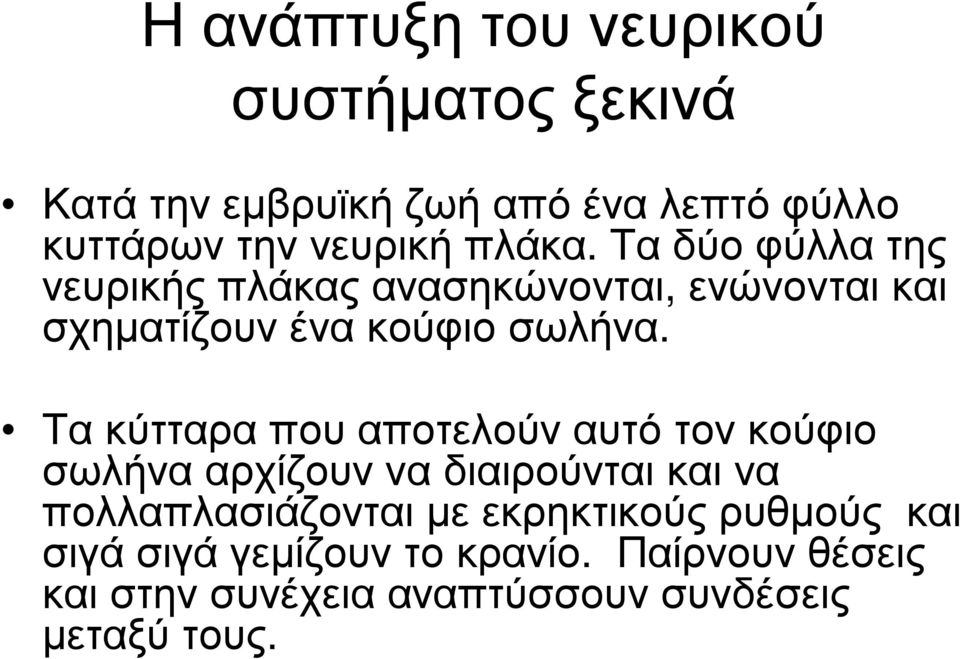 Η ανάπτυξη του νευρικού συστήματος ξεκινά

• Κατά την εμβρυϊκή ζωή από ένα λεπτό φύλλο κυττάρων την νευρική πλάκα. Τα δύο φύλλα της νευρικής πλάκας ανασηκώνονται, ενώνονται και σχηματίζουν ένα κούφιο σωλήνα.

• Τα κύτταρα που αποτελούν αυτό τον κούφιο σωλήνα αρχίζουν να διαιρούνται και να πολλαπλασιάζονται με εκρηκτικούς ρυθμούς και σιγά σιγά γεμίζουν το κρανίο. Παίρνουν θέσεις και στην συνέχεια αναπτύσσουν συνδέσεις μεταξύ τους.